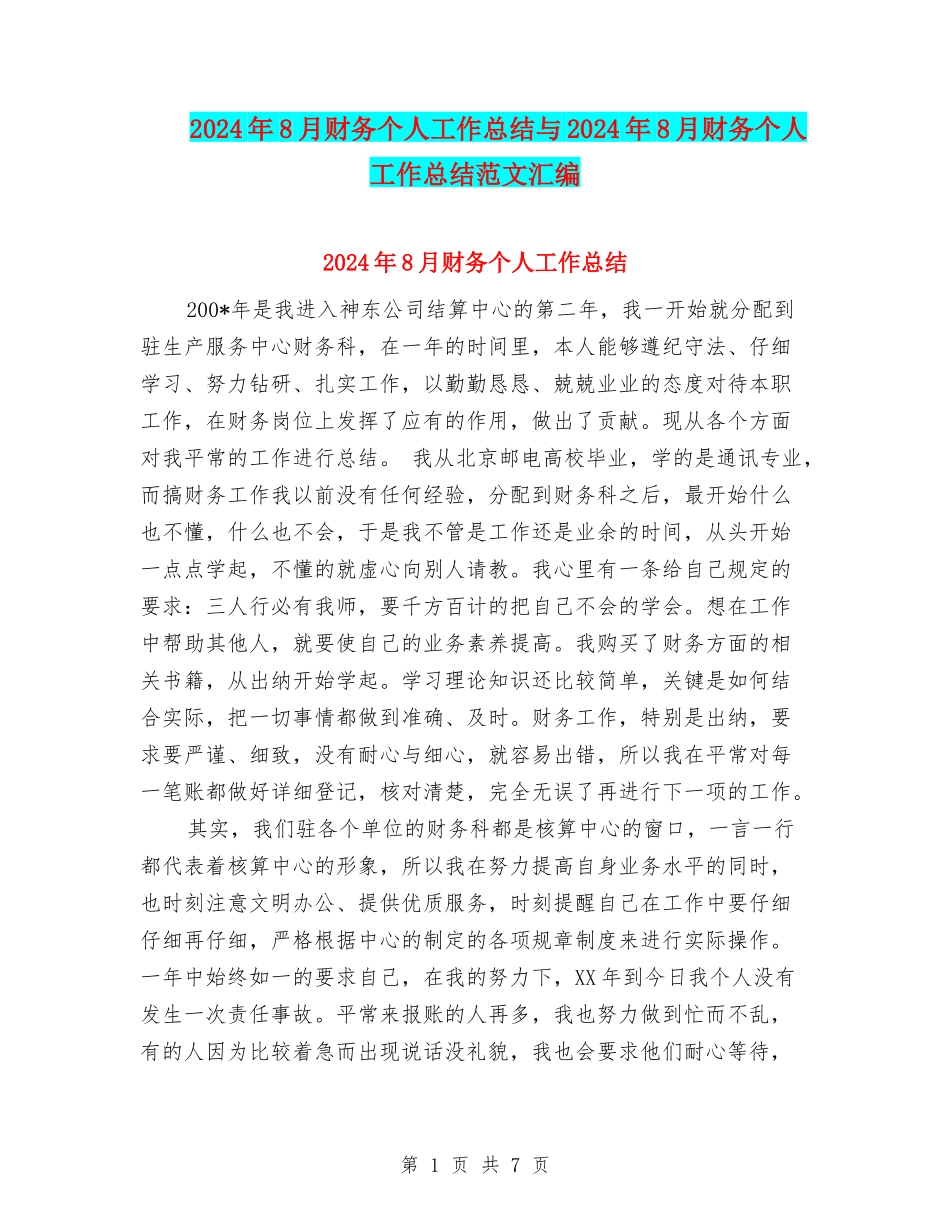 2024年8月财务个人工作总结与2024年8月财务个人工作总结范文汇编

2024年8月财务个人工作总结

200*年是我进入神东公司结算中心的第二年，我一开始就分配到驻生产服务中心财务科，在一年的时间里，本人能够遵纪守法、仔细学习、努力钻研、扎实工作，以勤勤恳恳、兢兢业业的态度对待本职工作，在财务岗位上发挥了应有的作用，做出了贡献。现从各个方面对我平常的工作进行总结。 我从北京邮电高校毕业，学的是通讯专业，而搞财务工作我以前没有任何经验，分配到财务科之后，最开始什么也不懂，什么也不会，于是我不管是工作还是业余的时间，从头开始一点点学起，不懂的就虚心向别人请教。我心里有一条给自己规定的要求：三人行必有我师，要千方百计的把自己不会的学会。想在工作中帮助其他人，就要使自己的业务素养提高。我购买了财务方面的相关书籍，从出纳开始学起。学习理论知识还比较简单，关键是如何结合实际，把一切事情都做到准确、及时。财务工作，特别是出纳，要求要严谨、细致，没有耐心与细心，就容易出错，所以我在平常对每一笔账都做好详细登记，核对清楚，完全无误了再进行下一项的工作。

其实，我们驻各个单位的财务科都是核算中心的窗口，一言一行都代表着核算中心的形象，所以我在努力提高自身业务水平的同时，也时刻注意文明办公、提供优质服务，时刻提醒自己在工作中要仔细仔细再仔细，严格根据中心的制定的各项规章制度来进行实际操作。一年中始终如一的要求自己，在我的努力下，XX年到今日我个人没有发生一次责任事故。平常来报账的人再多，我也努力做到忙而不乱，有的人因为比较着急而出现说话没礼貌，我也会要求他们耐心等待，

第 1 页 共 7 页